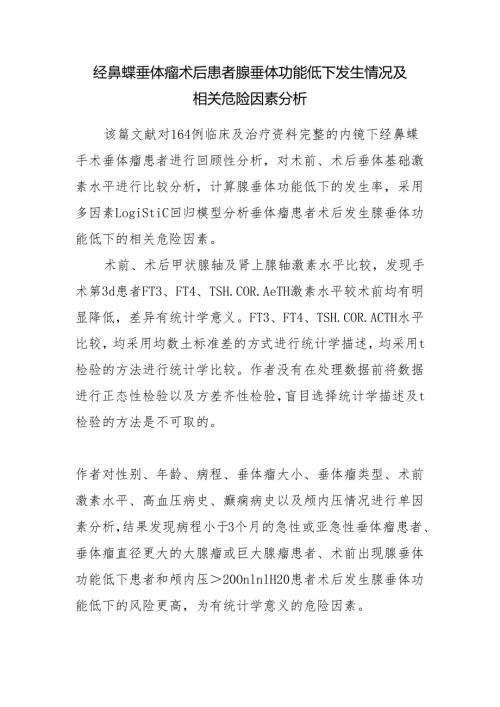 经鼻蝶垂体瘤术后患者腺垂体功能低下发生情况及相关危险因素分析

该篇文献对164例临床及治疗资料完整的内镜下经鼻蝶手术垂体瘤患者进行回顾性分析，对术前、术后垂体基础激素水平进行比较分析，计算腺垂体功能低下的发生率，采用多因素LogiStiC回归模型分析垂体瘤患者术后发生腺垂体功能低下的相关危险因素。

术前、术后甲状腺轴及肾上腺轴激素水平比较，发现手术第3d患者FT3、FT4、TSH.COR.AeTH激素水平较术前均有明显降低，差异有统计学意义。FT3、FT4、TSH.COR.ACTH水平比较，均采用均数土标准差的方式进行统计学描述，均采用t检验的方法进行统计学比较。作者没有在处理数据前将数据进行正态性检验以及方差齐性检验，盲目选择统计学描述及t检验的方法是不可取的。

作者对性别、年龄、病程、垂体瘤大小、垂体瘤类型、术前激素水平、高血压病史、癫痫病史以及颅内压情况进行单因素分析，结果发现病程小于3个月的急性或亚急性垂体瘤患者、垂体瘤直径更大的大腺瘤或巨大腺瘤患者、术前出现腺垂体功能低下患者和颅内压＞200nlnlH20患者术后发生腺垂体功能低下的风险更高，为有统计学意义的危险因素。